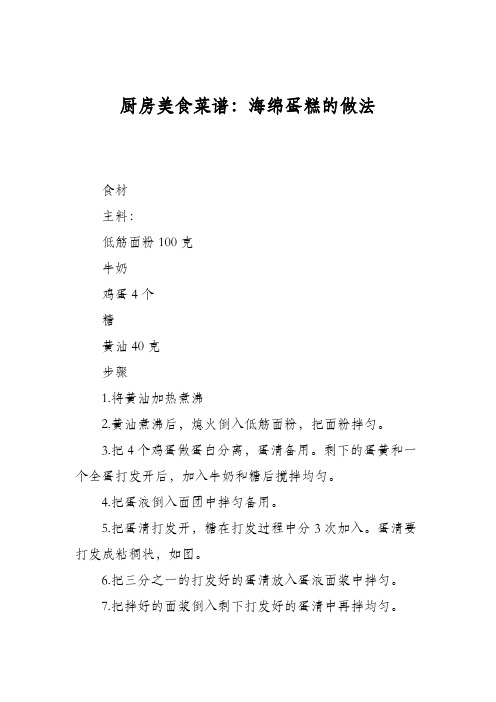 厨房美食菜谱：海绵蛋糕的做法

食材

主料：

低筋面粉 100 克

牛奶

鸡蛋 4 个

糖

黄油 40 克

步骤

1.将黄油加热煮沸

2.黄油煮沸后，熄火倒入低筋面粉，把面粉拌匀。

3.把 4 个鸡蛋做蛋白分离，蛋清备用。剩下的蛋黄和一个全蛋打发开后，加入牛奶和糖后搅拌均匀。

4.把蛋液倒入面团中拌匀备用。

5.把蛋清打发开，糖在打发过程中分 3 次加入。蛋清要打发成粘稠状，如图。

6.把三分之一的打发好的蛋清放入蛋液面浆中拌匀。

7.把拌好的面浆倒入剩下打发好的蛋清中再拌均匀。